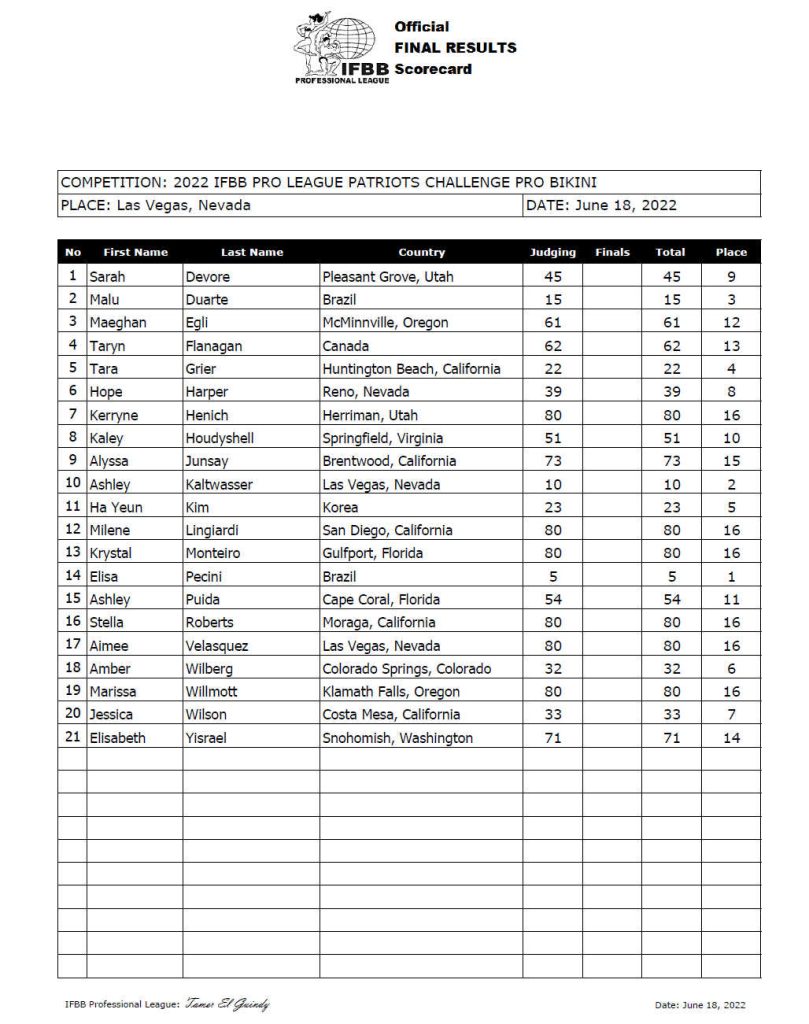 IFBB PROFESSIONAL LEAGUE

Official
FINAL RESULTS
Scorecard

COMPETITION: 2022 IFBB PRO LEAGUE PATRIOTS CHALLENGE PRO BIKINI
PLACE: Las Vegas, Nevada
DATE: June 18, 2022

| No | First Name | Last Name | Country | Judging | Finals | Total | Place |
|---|---|---|---|---|---|---|---|
| 1 | Sarah | Devore | Pleasant Grove, Utah | 45 | | 45 | 9 |
| 2 | Malu | Duarte | Brazil | 15 | | 15 | 3 |
| 3 | Maeghan | Egli | McMinnville, Oregon | 61 | | 61 | 12 |
| 4 | Taryn | Flanagan | Canada | 62 | | 62 | 13 |
| 5 | Tara | Grier | Huntington Beach, California | 22 | | 22 | 4 |
| 6 | Hope | Harper | Reno, Nevada | 39 | | 39 | 8 |
| 7 | Kerryne | Henich | Herriman, Utah | 80 | | 80 | 16 |
| 8 | Kaley | Houdyshell | Springfield, Virginia | 51 | | 51 | 10 |
| 9 | Alyssa | Junsay | Brentwood, California | 73 | | 73 | 15 |
| 10 | Ashley | Kaltwasser | Las Vegas, Nevada | 10 | | 10 | 2 |
| 11 | Ha Yeun | Kim | Korea | 23 | | 23 | 5 |
| 12 | Milene | Lingiardi | San Diego, California | 80 | | 80 | 16 |
| 13 | Krystal | Monteiro | Gulfport, Florida | 80 | | 80 | 16 |
| 14 | Elisa | Pecini | Brazil | 5 | | 5 | 1 |
| 15 | Ashley | Puida | Cape Coral, Florida | 54 | | 54 | 11 |
| 16 | Stella | Roberts | Moraga, California | 80 | | 80 | 16 |
| 17 | Aimee | Velasquez | Las Vegas, Nevada | 80 | | 80 | 16 |
| 18 | Amber | Wilberg | Colorado Springs, Colorado | 32 | | 32 | 6 |
| 19 | Marissa | Willmott | Klamath Falls, Oregon | 80 | | 80 | 16 |
| 20 | Jessica | Wilson | Costa Mesa, California | 33 | | 33 | 7 |
| 21 | Elisabeth | Yisrael | Snohomish, Washington | 71 | | 71 | 14 |

IFBB Professional League: Tamer El Guindy
Date: June 18, 2022